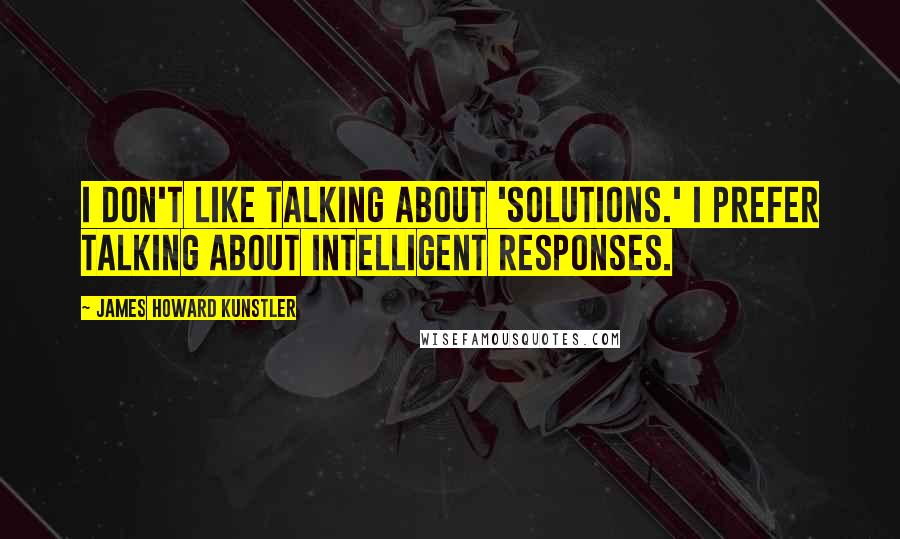 I DON'T LIKE TALKING ABOUT 'SOLUTIONS.' I PREFER TALKING ABOUT INTELLIGENT RESPONSES.

~ JAMES HOWARD KUNSTLER

WISEFAMOUSQUOTES.COM